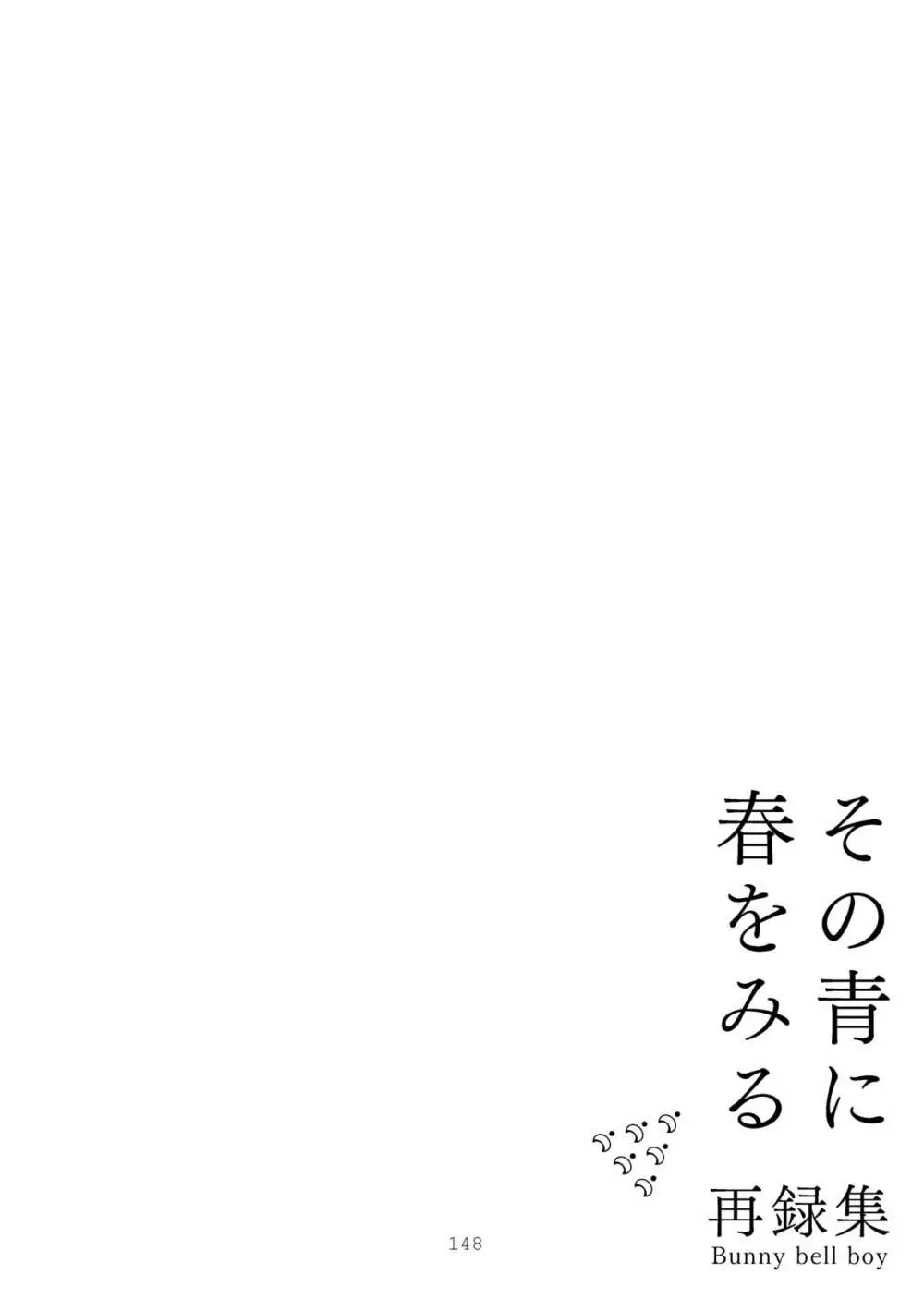 その青に
春をみる

再録集
Bunny bell boy

148